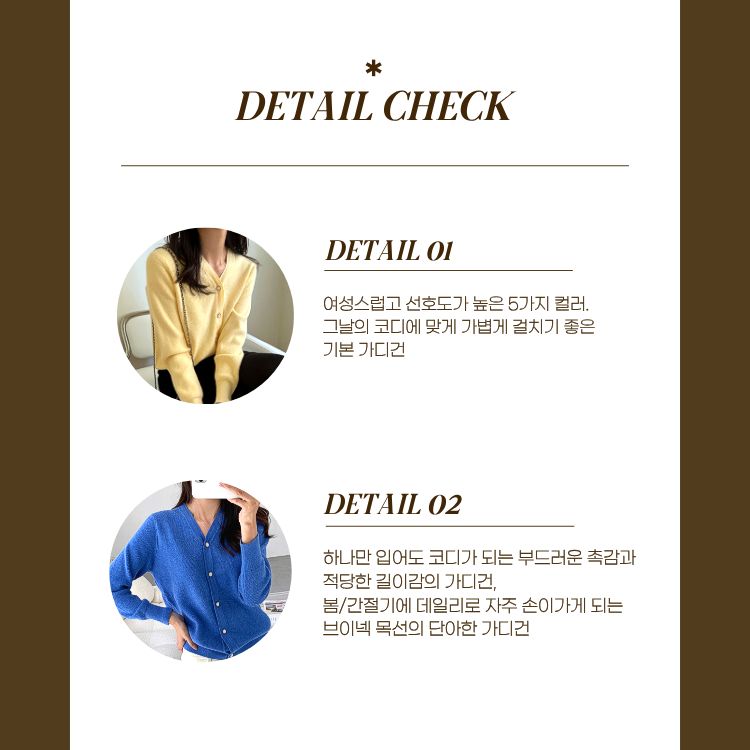 *
DETAIL CHECK

DETAIL 01

여성스럽고 선호도가 높은 5가지 컬러.
그날의 코디에 맞게 가볍게 걸치기 좋은
기본 가디건

DETAIL 02

하나만 입어도 코디가 되는 부드러운 촉감과
적당한 길이감의 가디건,
봄/간절기에 데일리로 자주 손이가게 되는
브이넥 목선의 단아한 가디건